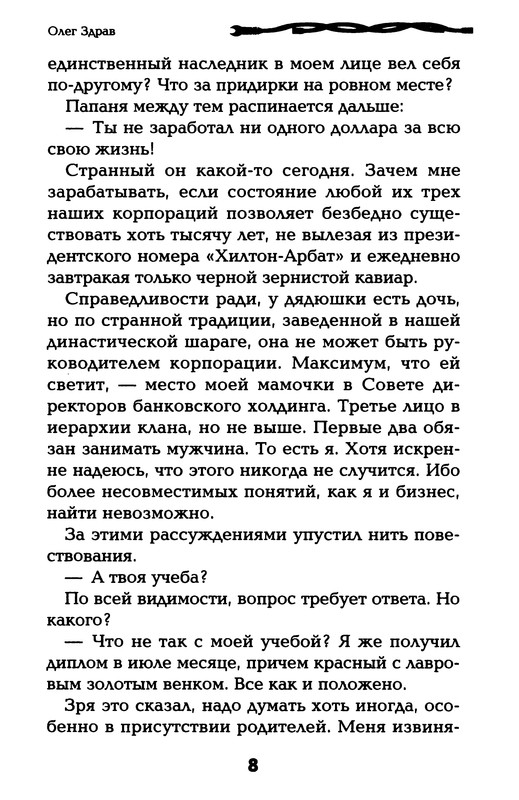 Олег Здрав

единственный наследник в моем лице вел себя по-другому? Что за придирки на ровном месте?

Папаня между тем распинается дальше:

— Ты не заработал ни одного доллара за всю свою жизнь!

Странный он какой-то сегодня. Зачем мне зарабатывать, если состояние любой их трех наших корпораций позволяет безбедно существовать хоть тысячу лет, не вылезая из президентского номера «Хилтон-Арбат» и ежедневно завтракая только черной зернистой кавиар.

Справедливости ради, у дядюшки есть дочь, но по странной традиции, заведенной в нашей династической шараге, она не может быть руководителем корпорации. Максимум, что ей светит, — место моей мамочки в Совете директоров банковского холдинга. Третье лицо в иерархии клана, но не выше. Первые два обязан занимать мужчина. То есть я. Хотя искренне надеюсь, что этого никогда не случится. Ибо более несовместимых понятий, как я и бизнес, найти невозможно.

За этими рассуждениями упустил нить повествования.

— А твоя учеба?

По всей видимости, вопрос требует ответа. Но какого?

— Что не так с моей учебой? Я же получил диплом в июле месяце, причем красный с лавровым золотым венком. Все как и положено.

Зря это сказал, надо думать хоть иногда, особенно в присутствии родителей. Меня извиня-

8